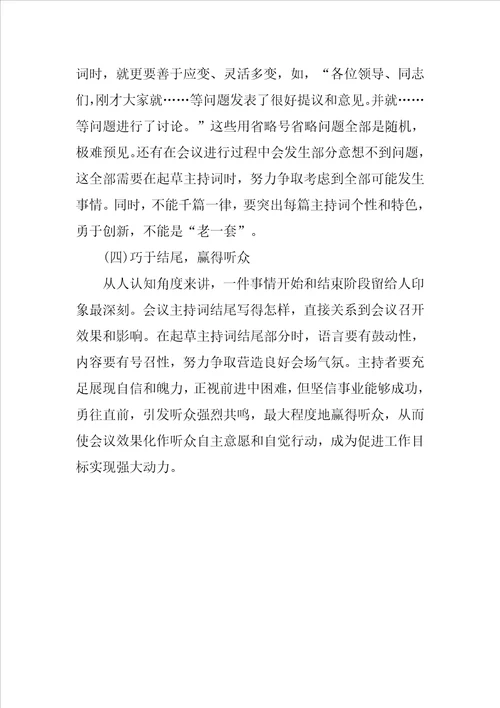 词时，就更要善于应变、灵活多变，如，“各位领导、同志们，刚才大家就……等问题发表了很好提议和意见。并就……等问题进行了讨论。”这些用省略号省略问题全部是随机，极难预见。还有在会议进行过程中会发生部分意想不到问题，这全部需要在起草主持词时，努力争取考虑到全部可能发生事情。同时，不能千篇一律，要突出每篇主持词个性和特色，勇于创新，不能是“老一套”。

(四)巧于结尾，赢得听众

从人认知角度来讲，一件事情开始和结束阶段留给人印象最深刻。会议主持词结尾写得怎样，直接关系到会议召开效果和影响。在起草主持词结尾部分时，语言要有鼓动性，内容要有号召性，努力争取营造良好会场气氛。主持者要充足展现自信和魄力，正视前进中困难，但坚信事业能够成功，勇往直前，引发听众强烈共鸣，最大程度地赢得听众，从而使会议效果化作听众自主意愿和自觉行动，成为促进工作目标实现强大动力。